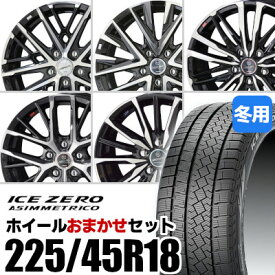 冬用

ICE ZERO
ASIMMETRICO

ホイールおまかせセット
225/45R18